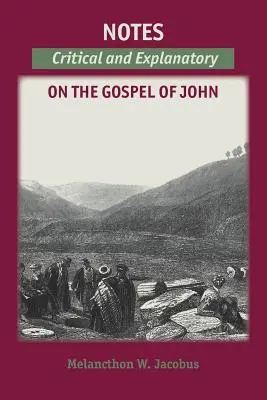 NOTES

Critical and Explanatory

ON THE GOSPEL OF JOHN

Melancthon W. Jacobus